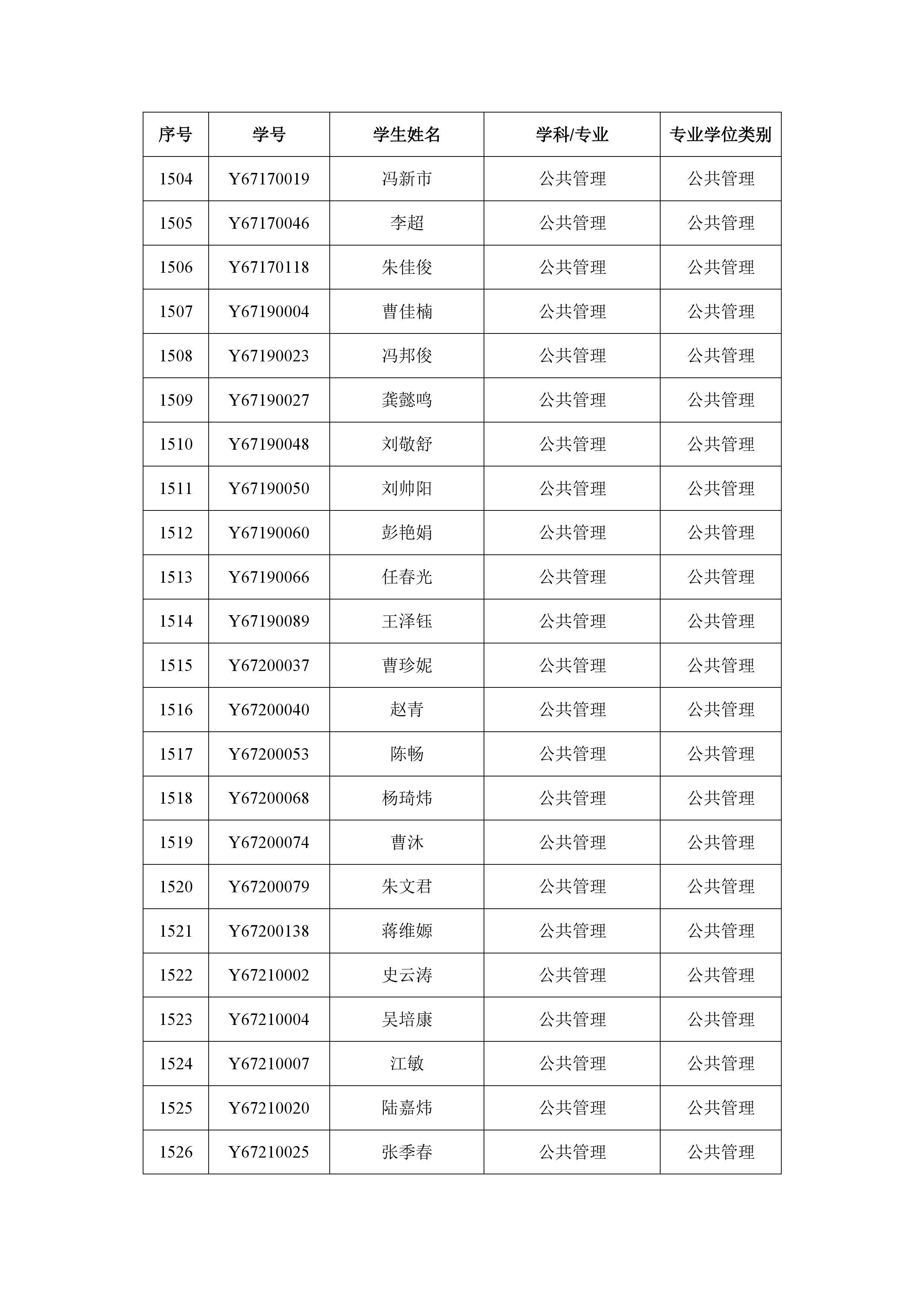 | 序号 | 学号 | 学生姓名 | 学科/专业 | 专业学位类别 |
|---|---|---|---|---|
| 1504 | Y67170019 | 冯新市 | 公共管理 | 公共管理 |
| 1505 | Y67170046 | 李超 | 公共管理 | 公共管理 |
| 1506 | Y67170118 | 朱佳俊 | 公共管理 | 公共管理 |
| 1507 | Y67190004 | 曹佳楠 | 公共管理 | 公共管理 |
| 1508 | Y67190023 | 冯邦俊 | 公共管理 | 公共管理 |
| 1509 | Y67190027 | 龚懿鸣 | 公共管理 | 公共管理 |
| 1510 | Y67190048 | 刘敬舒 | 公共管理 | 公共管理 |
| 1511 | Y67190050 | 刘帅阳 | 公共管理 | 公共管理 |
| 1512 | Y67190060 | 彭艳娟 | 公共管理 | 公共管理 |
| 1513 | Y67190066 | 任春光 | 公共管理 | 公共管理 |
| 1514 | Y67190089 | 王泽钰 | 公共管理 | 公共管理 |
| 1515 | Y67200037 | 曹珍妮 | 公共管理 | 公共管理 |
| 1516 | Y67200040 | 赵青 | 公共管理 | 公共管理 |
| 1517 | Y67200053 | 陈畅 | 公共管理 | 公共管理 |
| 1518 | Y67200068 | 杨琦炜 | 公共管理 | 公共管理 |
| 1519 | Y67200074 | 曹沐 | 公共管理 | 公共管理 |
| 1520 | Y67200079 | 朱文君 | 公共管理 | 公共管理 |
| 1521 | Y67200138 | 蒋维嫄 | 公共管理 | 公共管理 |
| 1522 | Y67210002 | 史云涛 | 公共管理 | 公共管理 |
| 1523 | Y67210004 | 吴培康 | 公共管理 | 公共管理 |
| 1524 | Y67210007 | 江敏 | 公共管理 | 公共管理 |
| 1525 | Y67210020 | 陆嘉炜 | 公共管理 | 公共管理 |
| 1526 | Y67210025 | 张季春 | 公共管理 | 公共管理 |